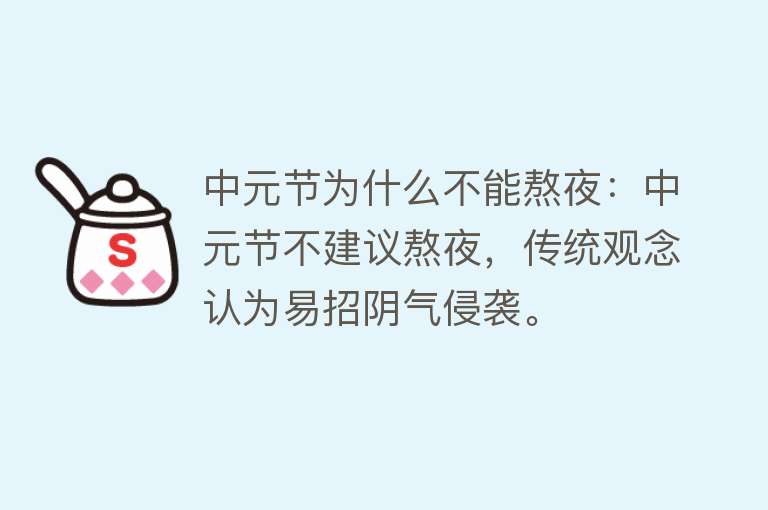 S

中元节为什么不能熬夜：中元节不建议熬夜，传统观念认为易招阴气侵袭。